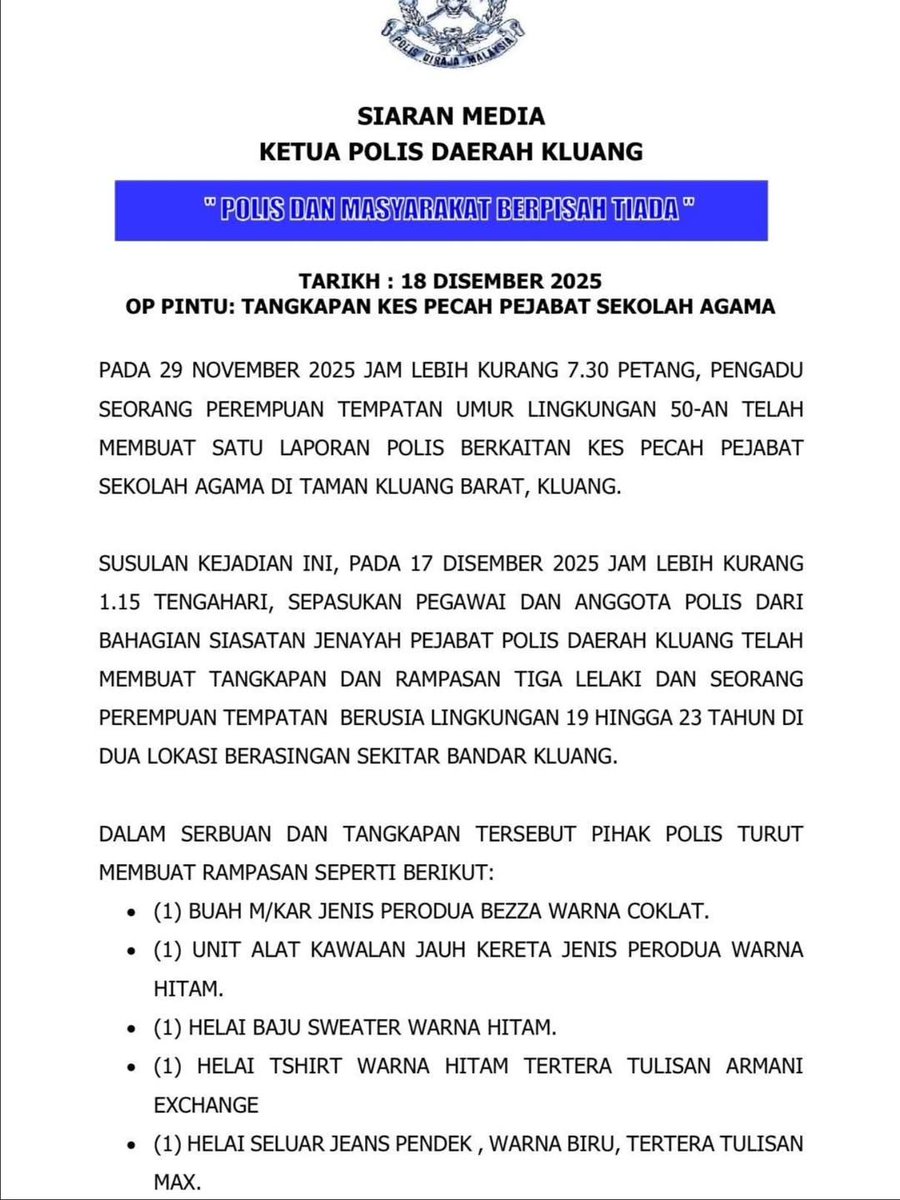 POLIS DIRAJA MALAYSIA

SIARAN MEDIA
KETUA POLIS DAERAH KLUANG

" POLIS DAN MASYARAKAT BERPISAH TIADA "

TARIKH : 18 DISEMBER 2025
OP PINTU: TANGKAPAN KES PECAH PEJABAT SEKOLAH AGAMA

PADA 29 NOVEMBER 2025 JAM LEBIH KURANG 7.30 PETANG, PENGADU SEORANG PEREMPUAN TEMPATAN UMUR LINGKUNGAN 50-AN TELAH MEMBUAT SATU LAPORAN POLIS BERKAITAN KES PECAH PEJABAT SEKOLAH AGAMA DI TAMAN KLUANG BARAT, KLUANG.

SUSULAN KEJADIAN INI, PADA 17 DISEMBER 2025 JAM LEBIH KURANG 1.15 TENGAHARI, SEPASUKAN PEGAWAI DAN ANGGOTA POLIS DARI BAHAGIAN SIASATAN JENAYAH PEJABAT POLIS DAERAH KLUANG TELAH MEMBUAT TANGKAPAN DAN RAMPASAN TIGA LELAKI DAN SEORANG PEREMPUAN TEMPATAN BERUSIA LINGKUNGAN 19 HINGGA 23 TAHUN DI DUA LOKASI BERASINGAN SEKITAR BANDAR KLUANG.

DALAM SERBUAN DAN TANGKAPAN TERSEBUT PIHAK POLIS TURUT MEMBUAT RAMPASAN SEPERTI BERIKUT:
• (1) BUAH M/KAR JENIS PERODUA BEZZA WARNA COKLAT.
• (1) UNIT ALAT KAWALAN JAUH KERETA JENIS PERODUA WARNA HITAM.
• (1) HELAI BAJU SWEATER WARNA HITAM.
• (1) HELAI TSHIRT WARNA HITAM TERTERA TULISAN ARMANI EXCHANGE
• (1) HELAI SELUAR JEANS PENDEK , WARNA BIRU, TERTERA TULISAN MAX.